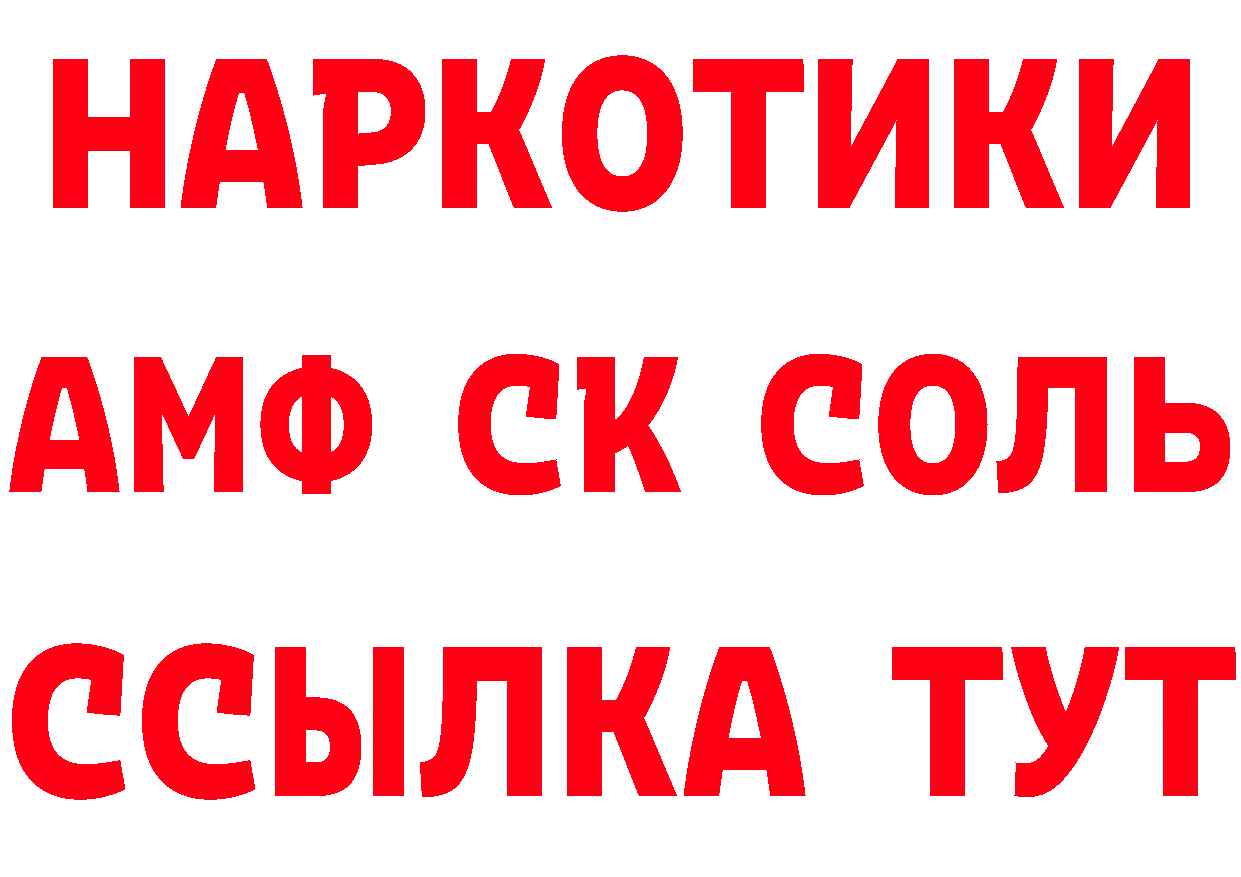 НАРКОТИКИ

АМФ СК СОЛЬ

ССЫЛКА ТУТ